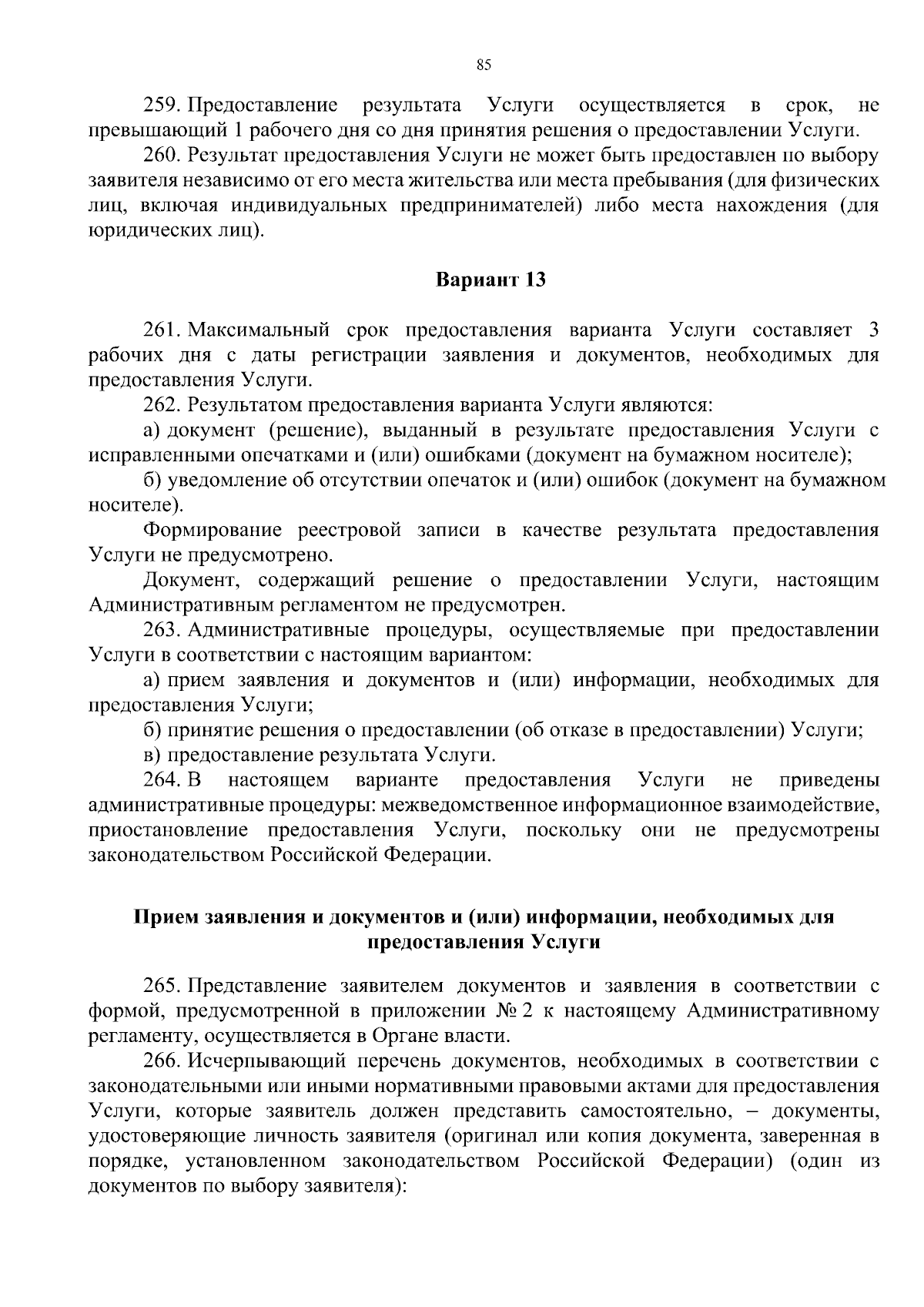 85

259. Предоставление результата Услуги осуществляется в срок, не превышающий 1 рабочего дня со дня принятия решения о предоставлении Услуги.

260. Результат предоставления Услуги не может быть предоставлен по выбору заявителя независимо от его места жительства или места пребывания (для физических лиц, включая индивидуальных предпринимателей) либо места нахождения (для юридических лиц).

Вариант 13

261. Максимальный срок предоставления варианта Услуги составляет 3 рабочих дня с даты регистрации заявления и документов, необходимых для предоставления Услуги.

262. Результатом предоставления варианта Услуги являются:

а) документ (решение), выданный в результате предоставления Услуги с исправленными опечатками и (или) ошибками (документ на бумажном носителе);

б) уведомление об отсутствии опечаток и (или) ошибок (документ на бумажном носителе).

Формирование реестровой записи в качестве результата предоставления Услуги не предусмотрено.

Документ, содержащий решение о предоставлении Услуги, настоящим Административным регламентом не предусмотрен.

263. Административные процедуры, осуществляемые при предоставлении Услуги в соответствии с настоящим вариантом:

а) прием заявления и документов и (или) информации, необходимых для предоставления Услуги;

б) принятие решения о предоставлении (об отказе в предоставлении) Услуги;

в) предоставление результата Услуги.

264. В настоящем варианте предоставления Услуги не приведены административные процедуры: межведомственное информационное взаимодействие, приостановление предоставления Услуги, поскольку они не предусмотрены законодательством Российской Федерации.

Прием заявления и документов и (или) информации, необходимых для предоставления Услуги

265. Представление заявителем документов и заявления в соответствии с формой, предусмотренной в приложении № 2 к настоящему Административному регламенту, осуществляется в Органе власти.

266. Исчерпывающий перечень документов, необходимых в соответствии с законодательными или иными нормативными правовыми актами для предоставления Услуги, которые заявитель должен представить самостоятельно, – документы, удостоверяющие личность заявителя (оригинал или копия документа, заверенная в порядке, установленном законодательством Российской Федерации) (один из документов по выбору заявителя):